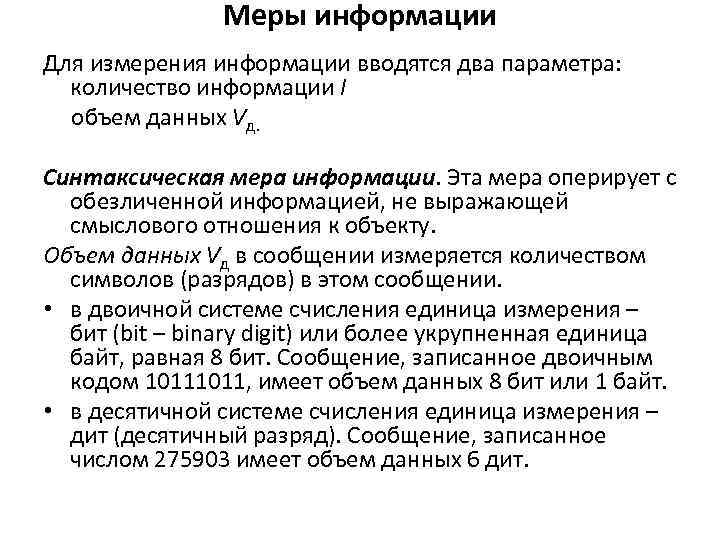 Меры информации

Для измерения информации вводятся два параметра: количество информации $I$

объем данных $V_{д.}$

Синтаксическая мера информации. Эта мера оперирует с обезличенной информацией, не выражающей смыслового отношения к объекту.

Объем данных $V_д$ в сообщении измеряется количеством символов (разрядов) в этом сообщении.

• в двоичной системе счисления единица измерения – бит (bit – binary digit) или более укрупненная единица байт, равная 8 бит. Сообщение, записанное двоичным кодом 10111011, имеет объем данных 8 бит или 1 байт.

• в десятичной системе счисления единица измерения – дит (десятичный разряд). Сообщение, записанное числом 275903 имеет объем данных 6 дит.